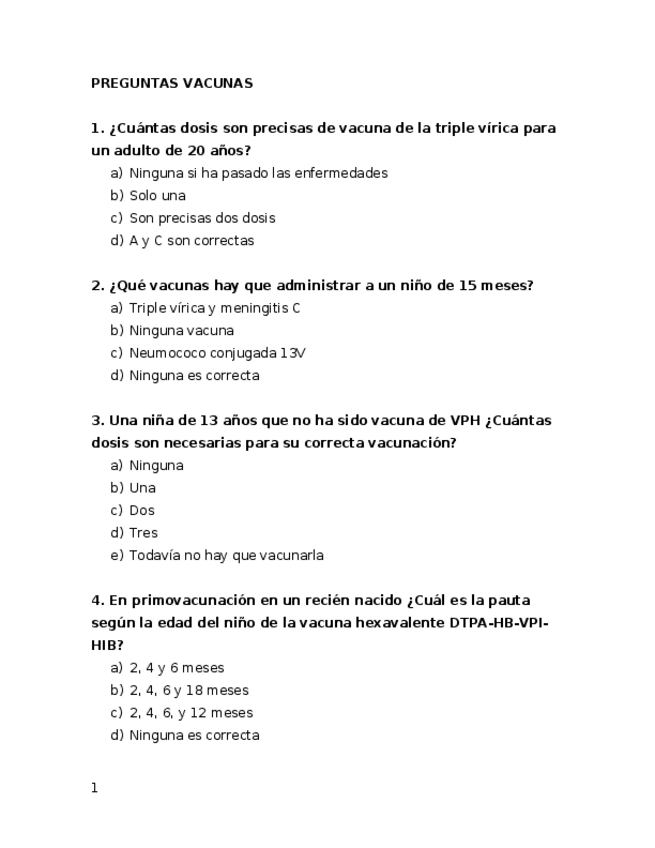 PREGUNTAS VACUNAS

1. ¿Cuántas dosis son precisas de vacuna de la triple vírica para un adulto de 20 años?
a) Ninguna si ha pasado las enfermedades
b) Solo una
c) Son precisas dos dosis
d) A y C son correctas

2. ¿Qué vacunas hay que administrar a un niño de 15 meses?
a) Triple vírica y meningitis C
b) Ninguna vacuna
c) Neumococo conjugada 13V
d) Ninguna es correcta

3. Una niña de 13 años que no ha sido vacuna de VPH ¿Cuántas dosis son necesarias para su correcta vacunación?
a) Ninguna
b) Una
c) Dos
d) Tres
e) Todavía no hay que vacunarla

4. En primovacunación en un recién nacido ¿Cuál es la pauta según la edad del niño de la vacuna hexavalente DTPA-HB-VPI-HIB?
a) 2, 4 y 6 meses
b) 2, 4, 6 y 18 meses
c) 2, 4, 6, y 12 meses
d) Ninguna es correcta

1